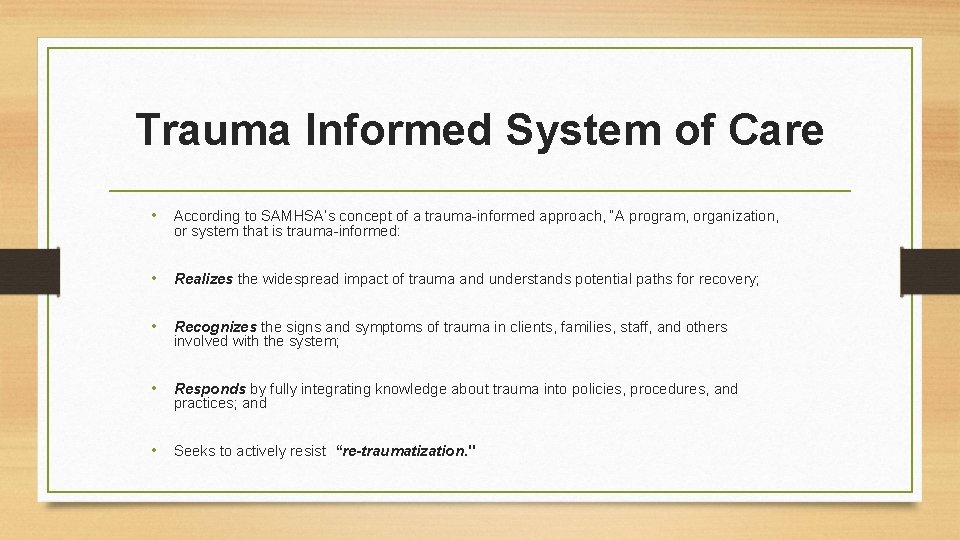 Trauma Informed System of Care

• According to SAMHSA's concept of a trauma-informed approach, "A program, organization, or system that is trauma-informed:

• Realizes the widespread impact of trauma and understands potential paths for recovery;

• Recognizes the signs and symptoms of trauma in clients, families, staff, and others involved with the system;

• Responds by fully integrating knowledge about trauma into policies, procedures, and practices; and

• Seeks to actively resist "re-traumatization."